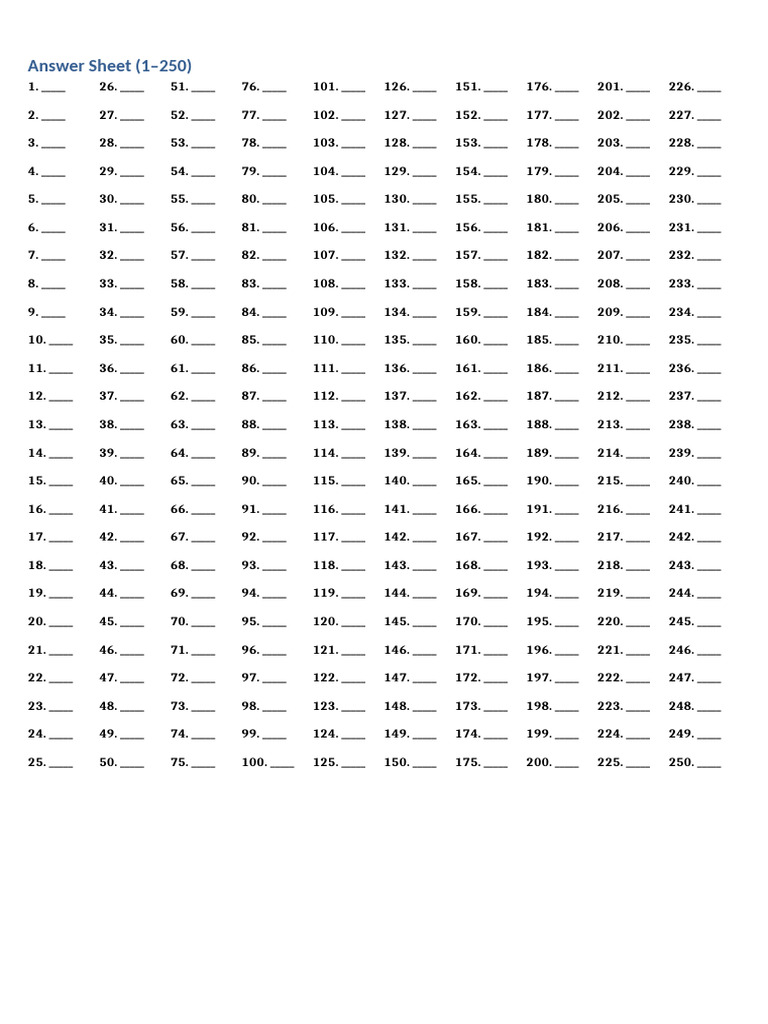 Answer Sheet (1–250)

1. ____
2. ____
3. ____
4. ____
5. ____
6. ____
7. ____
8. ____
9. ____
10. ____
11. ____
12. ____
13. ____
14. ____
15. ____
16. ____
17. ____
18. ____
19. ____
20. ____
21. ____
22. ____
23. ____
24. ____
25. ____

26. ____
27. ____
28. ____
29. ____
30. ____
31. ____
32. ____
33. ____
34. ____
35. ____
36. ____
37. ____
38. ____
39. ____
40. ____
41. ____
42. ____
43. ____
44. ____
45. ____
46. ____
47. ____
48. ____
49. ____
50. ____

51. ____
52. ____
53. ____
54. ____
55. ____
56. ____
57. ____
58. ____
59. ____
60. ____
61. ____
62. ____
63. ____
64. ____
65. ____
66. ____
67. ____
68. ____
69. ____
70. ____
71. ____
72. ____
73. ____
74. ____
75. ____

76. ____
77. ____
78. ____
79. ____
80. ____
81. ____
82. ____
83. ____
84. ____
85. ____
86. ____
87. ____
88. ____
89. ____
90. ____
91. ____
92. ____
93. ____
94. ____
95. ____
96. ____
97. ____
98. ____
99. ____
100. ____

101. ____
102. ____
103. ____
104. ____
105. ____
106. ____
107. ____
108. ____
109. ____
110. ____
111. ____
112. ____
113. ____
114. ____
115. ____
116. ____
117. ____
118. ____
119. ____
120. ____
121. ____
122. ____
123. ____
124. ____
125. ____

126. ____
127. ____
128. ____
129. ____
130. ____
131. ____
132. ____
133. ____
134. ____
135. ____
136. ____
137. ____
138. ____
139. ____
140. ____
141. ____
142. ____
143. ____
144. ____
145. ____
146. ____
147. ____
148. ____
149. ____
150. ____

151. ____
152. ____
153. ____
154. ____
155. ____
156. ____
157. ____
158. ____
159. ____
160. ____
161. ____
162. ____
163. ____
164. ____
165. ____
166. ____
167. ____
168. ____
169. ____
170. ____
171. ____
172. ____
173. ____
174. ____
175. ____

176. ____
177. ____
178. ____
179. ____
180. ____
181. ____
182. ____
183. ____
184. ____
185. ____
186. ____
187. ____
188. ____
189. ____
190. ____
191. ____
192. ____
193. ____
194. ____
195. ____
196. ____
197. ____
198. ____
199. ____
200. ____

201. ____
202. ____
203. ____
204. ____
205. ____
206. ____
207. ____
208. ____
209. ____
210. ____
211. ____
212. ____
213. ____
214. ____
215. ____
216. ____
217. ____
218. ____
219. ____
220. ____
221. ____
222. ____
223. ____
224. ____
225. ____

226. ____
227. ____
228. ____
229. ____
230. ____
231. ____
232. ____
233. ____
234. ____
235. ____
236. ____
237. ____
238. ____
239. ____
240. ____
241. ____
242. ____
243. ____
244. ____
245. ____
246. ____
247. ____
248. ____
249. ____
250. ____